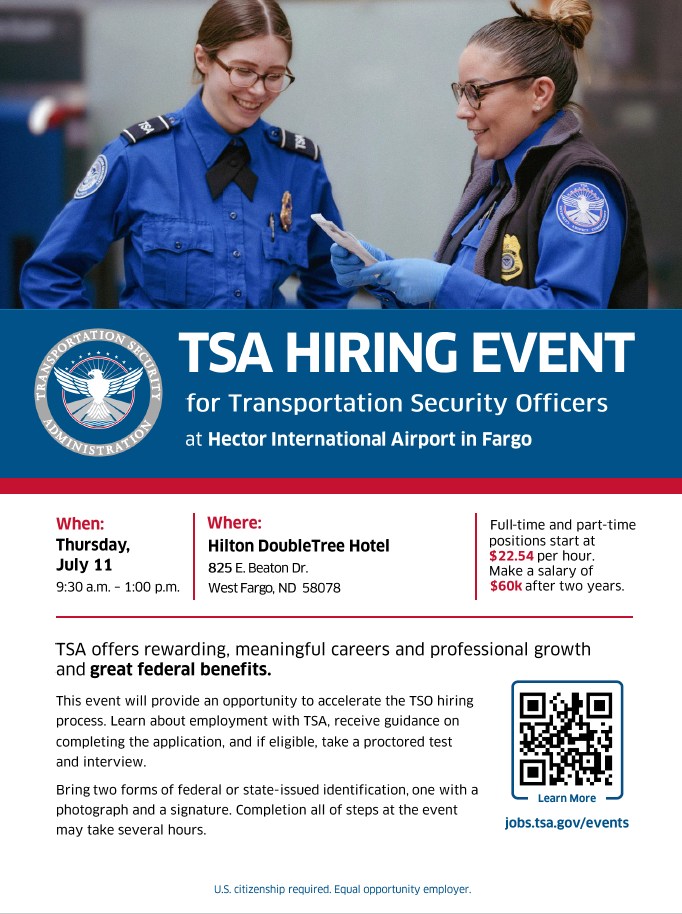 TRANSPORTATION SECURITY ADMINISTRATION

TSA HIRING EVENT

for Transportation Security Officers

at Hector International Airport in Fargo

When:
Thursday, July 11
9:30 a.m. – 1:00 p.m.

Where:
Hilton DoubleTree Hotel
825 E. Beaton Dr.
West Fargo, ND 58078

Full-time and part-time positions start at $22.54 per hour. Make a salary of $60k after two years.

TSA offers rewarding, meaningful careers and professional growth and great federal benefits.

This event will provide an opportunity to accelerate the TSO hiring process. Learn about employment with TSA, receive guidance on completing the application, and if eligible, take a proctored test and interview.

Bring two forms of federal or state-issued identification, one with a photograph and a signature. Completion all of steps at the event may take several hours.

Learn More

jobs.tsa.gov/events

U.S. citizenship required. Equal opportunity employer.